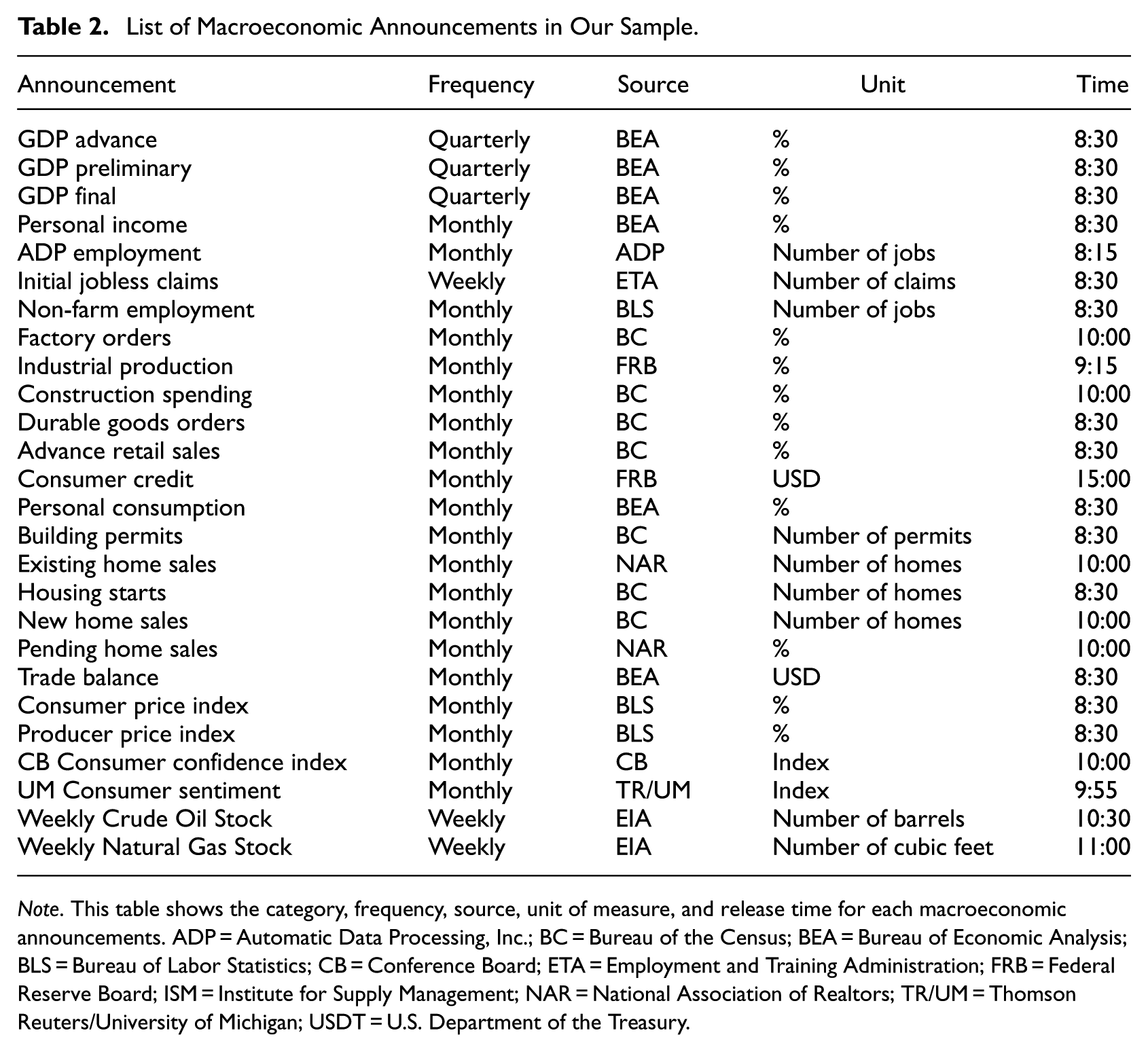 Table 2. List of Macroeconomic Announcements in Our Sample.

| Announcement | Frequency | Source | Unit | Time |
|---|---|---|---|---|
| GDP advance | Quarterly | BEA | % | 8:30 |
| GDP preliminary | Quarterly | BEA | % | 8:30 |
| GDP final | Quarterly | BEA | % | 8:30 |
| Personal income | Monthly | BEA | % | 8:30 |
| ADP employment | Monthly | ADP | Number of jobs | 8:15 |
| Initial jobless claims | Weekly | ETA | Number of claims | 8:30 |
| Non-farm employment | Monthly | BLS | Number of jobs | 8:30 |
| Factory orders | Monthly | BC | % | 10:00 |
| Industrial production | Monthly | FRB | % | 9:15 |
| Construction spending | Monthly | BC | % | 10:00 |
| Durable goods orders | Monthly | BC | % | 8:30 |
| Advance retail sales | Monthly | BC | % | 8:30 |
| Consumer credit | Monthly | FRB | USD | 15:00 |
| Personal consumption | Monthly | BEA | % | 8:30 |
| Building permits | Monthly | BC | Number of permits | 8:30 |
| Existing home sales | Monthly | NAR | Number of homes | 10:00 |
| Housing starts | Monthly | BC | Number of homes | 8:30 |
| New home sales | Monthly | BC | Number of homes | 10:00 |
| Pending home sales | Monthly | NAR | % | 10:00 |
| Trade balance | Monthly | BEA | USD | 8:30 |
| Consumer price index | Monthly | BLS | % | 8:30 |
| Producer price index | Monthly | BLS | % | 8:30 |
| CB Consumer confidence index | Monthly | CB | Index | 10:00 |
| UM Consumer sentiment | Monthly | TR/UM | Index | 9:55 |
| Weekly Crude Oil Stock | Weekly | EIA | Number of barrels | 10:30 |
| Weekly Natural Gas Stock | Weekly | EIA | Number of cubic feet | 11:00 |

Note. This table shows the category, frequency, source, unit of measure, and release time for each macroeconomic announcements. ADP = Automatic Data Processing, Inc.; BC = Bureau of the Census; BEA = Bureau of Economic Analysis; BLS = Bureau of Labor Statistics; CB = Conference Board; ETA = Employment and Training Administration; FRB = Federal Reserve Board; ISM = Institute for Supply Management; NAR = National Association of Realtors; TR/UM = Thomson Reuters/University of Michigan; USDT = U.S. Department of the Treasury.